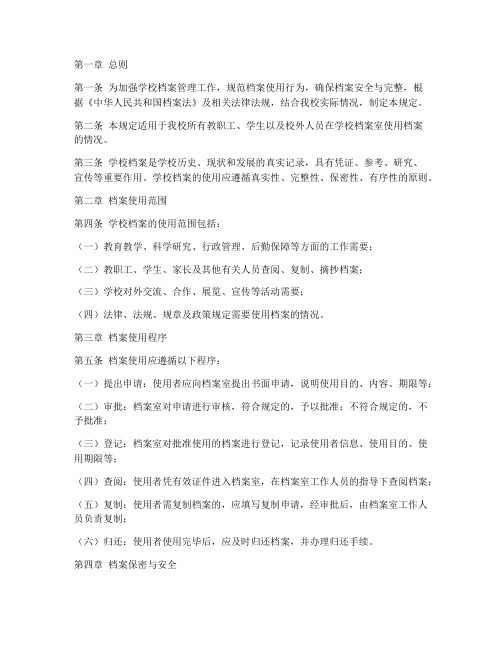 第一章 总则

第一条 为加强学校档案管理工作，规范档案使用行为，确保档案安全与完整，根据《中华人民共和国档案法》及相关法律法规，结合我校实际情况，制定本规定。

第二条 本规定适用于我校所有教职工、学生以及校外人员在学校档案室使用档案的情况。

第三条 学校档案是学校历史、现状和发展的真实记录，具有凭证、参考、研究、宣传等重要作用。学校档案的使用应遵循真实性、完整性、保密性、有序性的原则。

第二章 档案使用范围

第四条 学校档案的使用范围包括：

（一）教育教学、科学研究、行政管理、后勤保障等方面的工作需要；

（二）教职工、学生、家长及其他有关人员查阅、复制、摘抄档案；

（三）学校对外交流、合作、展览、宣传等活动需要；

（四）法律、法规、规章及政策规定需要使用档案的情况。

第三章 档案使用程序

第五条 档案使用应遵循以下程序：

（一）提出申请：使用者应向档案室提出书面申请，说明使用目的、内容、期限等；

（二）审批：档案室对申请进行审核，符合规定的，予以批准；不符合规定的，不予批准；

（三）登记：档案室对批准使用的档案进行登记，记录使用者信息、使用目的、使用期限等；

（四）查阅：使用者凭有效证件进入档案室，在档案室工作人员的指导下查阅档案；

（五）复制：使用者需复制档案的，应填写复制申请，经审批后，由档案室工作人员负责复制；

（六）归还：使用者使用完毕后，应及时归还档案，并办理归还手续。

第四章 档案保密与安全